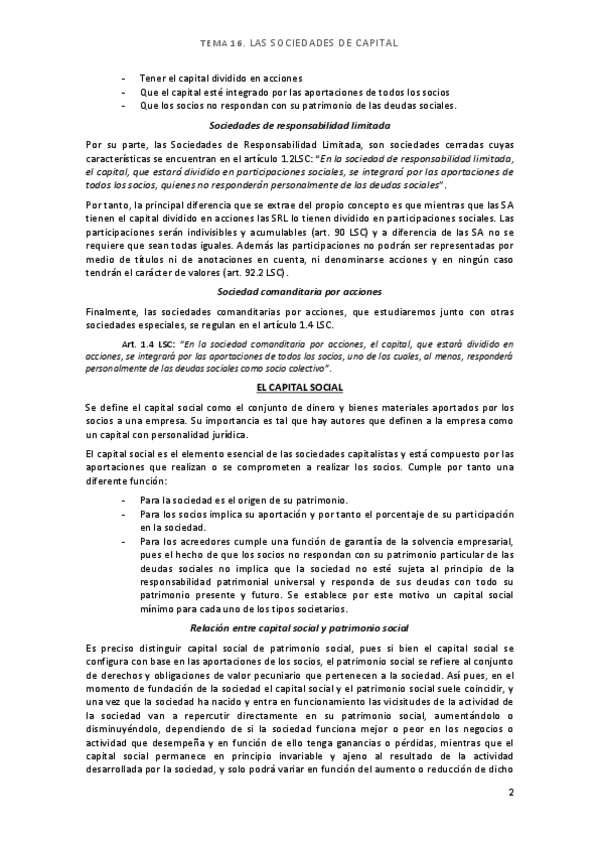 TEMA 16. LAS SOCIEDADES DE CAPITAL

- Tener el capital dividido en acciones
- Que el capital esté integrado por las aportaciones de todos los socios
- Que los socios no respondan con su patrimonio de las deudas sociales.

Sociedades de responsabilidad limitada

Por su parte, las Sociedades de Responsabilidad Limitada, son sociedades cerradas cuyas características se encuentran en el artículo 1.2LSC: "En la sociedad de responsabilidad limitada, el capital, que estará dividido en participaciones sociales, se integrará por las aportaciones de todos los socios, quienes no responderán personalmente de las deudas sociales".

Por tanto, la principal diferencia que se extrae del propio concepto es que mientras que las SA tienen el capital dividido en acciones las SRL lo tienen dividido en participaciones sociales. Las participaciones serán indivisibles y acumulables (art. 90 LSC) y a diferencia de las SA no se requiere que sean todas iguales. Además las participaciones no podrán ser representadas por medio de títulos ni de anotaciones en cuenta, ni denominarse acciones y en ningún caso tendrán el carácter de valores (art. 92.2 LSC).

Sociedad comanditaria por acciones

Finalmente, las sociedades comanditarias por acciones, que estudiaremos junto con otras sociedades especiales, se regulan en el artículo 1.4 LSC.

Art. 1.4 LSC: "En la sociedad comanditaria por acciones, el capital, que estará dividido en acciones, se integrará por las aportaciones de todos los socios, uno de los cuales, al menos, responderá personalmente de las deudas sociales como socio colectivo".

EL CAPITAL SOCIAL

Se define el capital social como el conjunto de dinero y bienes materiales aportados por los socios a una empresa. Su importancia es tal que hay autores que definen a la empresa como un capital con personalidad jurídica.

El capital social es el elemento esencial de las sociedades capitalistas y está compuesto por las aportaciones que realizan o se comprometen a realizar los socios. Cumple por tanto una diferente función:

- Para la sociedad es el origen de su patrimonio.
- Para los socios implica su aportación y por tanto el porcentaje de su participación en la sociedad.
- Para los acreedores cumple una función de garantía de la solvencia empresarial, pues el hecho de que los socios no respondan con su patrimonio particular de las deudas sociales no implica que la sociedad no esté sujeta al principio de la responsabilidad patrimonial universal y responda de sus deudas con todo su patrimonio presente y futuro. Se establece por este motivo un capital social mínimo para cada uno de los tipos societarios.

Relación entre capital social y patrimonio social

Es preciso distinguir capital social de patrimonio social, pues si bien el capital social se configura con base en las aportaciones de los socios, el patrimonio social se refiere al conjunto de derechos y obligaciones de valor pecuniario que pertenecen a la sociedad. Así pues, en el momento de fundación de la sociedad el capital social y el patrimonio social suele coincidir, y una vez que la sociedad ha nacido y entra en funcionamiento las vicisitudes de la actividad de la sociedad van a repercutir directamente en su patrimonio social, aumentándolo o disminuyéndolo, dependiendo de si la sociedad funciona mejor o peor en los negocios o actividad que desempeña y en función de ello tenga ganancias o pérdidas, mientras que el capital social permanece en principio invariable y ajeno al resultado de la actividad desarrollada por la sociedad, y solo podrá variar en función del aumento o reducción de dicho

2